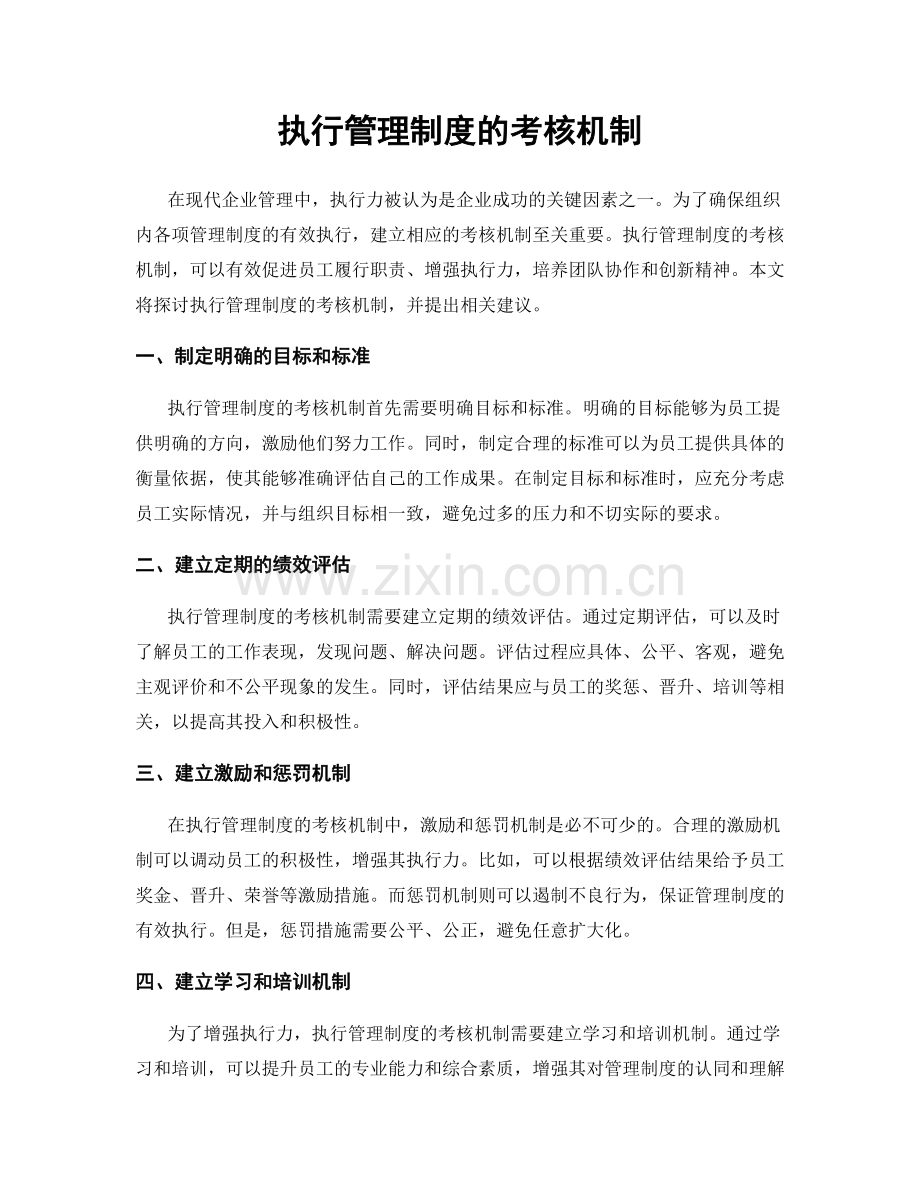 执行管理制度的考核机制

在现代企业管理中，执行力被认为是企业成功的关键因素之一。为了确保组织内各项管理制度的有效执行，建立相应的考核机制至关重要。执行管理制度的考核机制，可以有效促进员工履行职责、增强执行力，培养团队协作和创新精神。本文将探讨执行管理制度的考核机制，并提出相关建议。

一、制定明确的目标和标准

执行管理制度的考核机制首先需要明确目标和标准。明确的目标能够为员工提供明确的方向，激励他们努力工作。同时，制定合理的标准可以为员工提供具体的衡量依据，使其能够准确评估自己的工作成果。在制定目标和标准时，应充分考虑员工实际情况，并与组织目标相一致，避免过多的压力和不切实际的要求。

二、建立定期的绩效评估

执行管理制度的考核机制需要建立定期的绩效评估。通过定期评估，可以及时了解员工的工作表现，发现问题、解决问题。评估过程应具体、公平、客观，避免主观评价和不公平现象的发生。同时，评估结果应与员工的奖惩、晋升、培训等相关，以提高其投入和积极性。

三、建立激励和惩罚机制

在执行管理制度的考核机制中，激励和惩罚机制是必不可少的。合理的激励机制可以调动员工的积极性，增强其执行力。比如，可以根据绩效评估结果给予员工奖金、晋升、荣誉等激励措施。而惩罚机制则可以遏制不良行为，保证管理制度的有效执行。但是，惩罚措施需要公平、公正，避免任意扩大化。

四、建立学习和培训机制

为了增强执行力，执行管理制度的考核机制需要建立学习和培训机制。通过学习和培训，可以提升员工的专业能力和综合素质，增强其对管理制度的认同和理解

www.zixin.com.cn